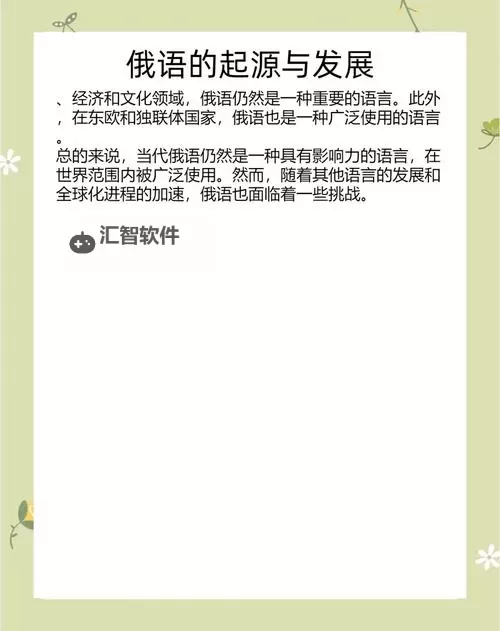 俄语的起源与发展

、经济和文化领域，俄语仍然是一种重要的语言。此外，在东欧和独联体国家，俄语也是一种广泛使用的语言。

总的来说，当代俄语仍然是一种具有影响力的语言，在世界范围内被广泛使用。然而，随着其他语言的发展和全球化进程的加速，俄语也面临着一些挑战。

汇智软件